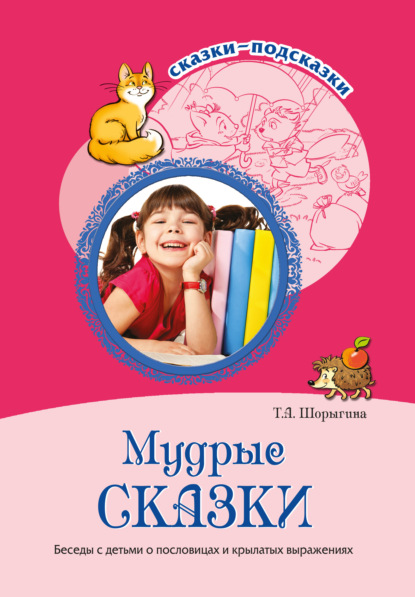 сказки–подсказки

Т.А. Шорыгина

Мудрые СКАЗКИ

Беседы с детьми о пословицах и крылатых выражениях